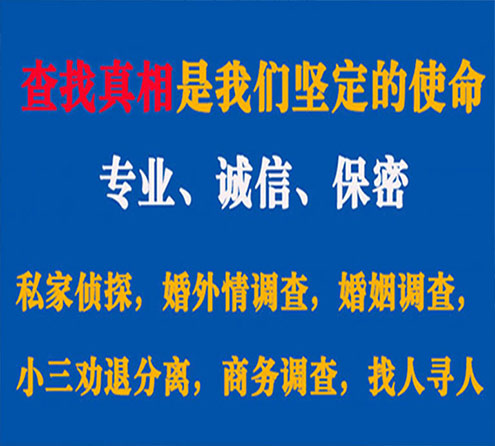 查找真相是我们坚定的使命

专业、诚信、保密

私家侦探，婚外情调查，婚姻调查，

小三劝退分离，商务调查，找人寻人